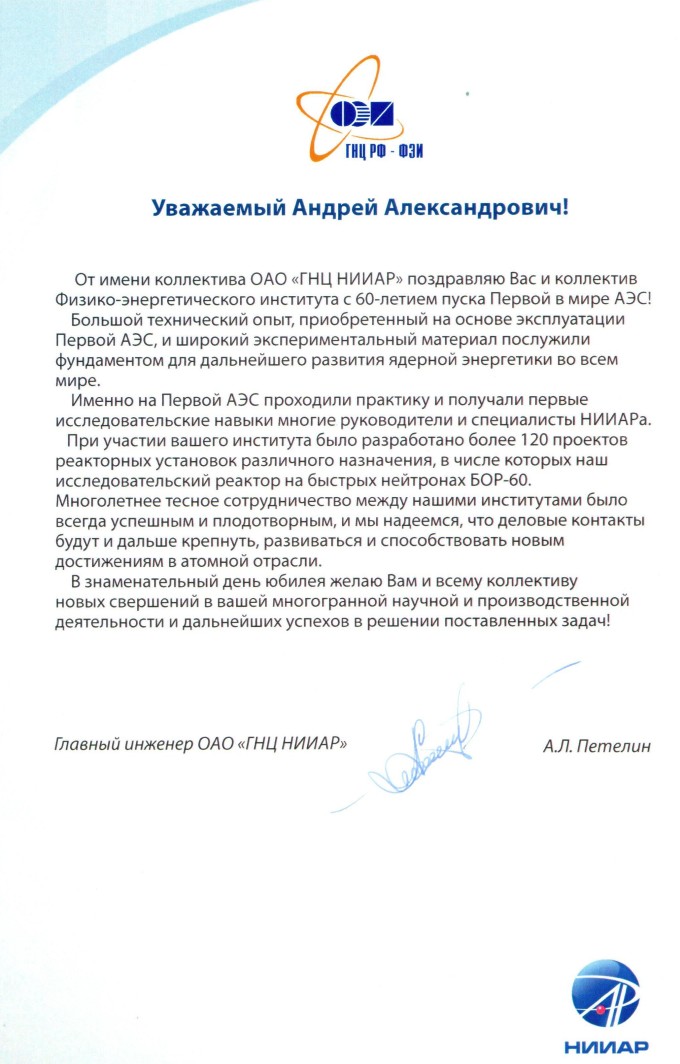 ФЭИ
ГНЦ РФ - ФЭИ

Уважаемый Андрей Александрович!

От имени коллектива ОАО «ГНЦ НИИАР» поздравляю Вас и коллектив Физико-энергетического института с 60-летием пуска Первой в мире АЭС!

Большой технический опыт, приобретенный на основе эксплуатации Первой АЭС, и широкий экспериментальный материал послужили фундаментом для дальнейшего развития ядерной энергетики во всем мире.

Именно на Первой АЭС проходили практику и получали первые исследовательские навыки многие руководители и специалисты НИИАРа.

При участии вашего института было разработано более 120 проектов реакторных установок различного назначения, в числе которых наш исследовательский реактор на быстрых нейтронах БОР-60. Многолетнее тесное сотрудничество между нашими институтами было всегда успешным и плодотворным, и мы надеемся, что деловые контакты будут и дальше крепнуть, развиваться и способствовать новым достижениям в атомной отрасли.

В знаменательный день юбилея желаю Вам и всему коллективу новых свершений в вашей многогранной научной и производственной деятельности и дальнейших успехов в решении поставленных задач!

Главный инженер ОАО «ГНЦ НИИАР»

А.Л. Петелин

НИИАР